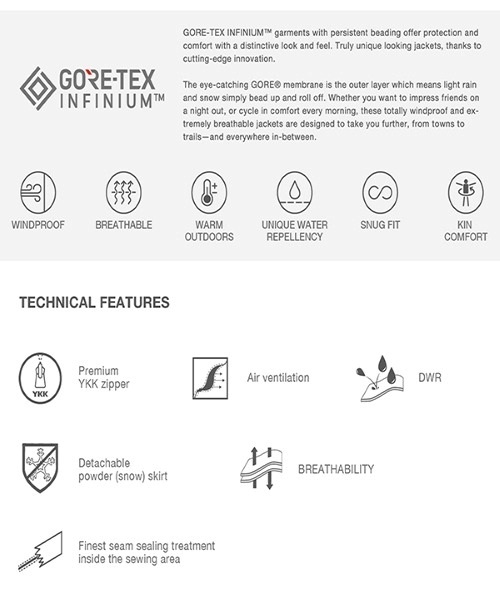 GORE-TEX INFINIUM™

GORE-TEX INFINIUM™ garments with persistent beading offer protection and comfort with a distinctive look and feel. Truly unique looking jackets, thanks to cutting-edge innovation.

The eye-catching GORE® membrane is the outer layer which means light rain and snow simply bead up and roll off. Whether you want to impress friends on a night out, or cycle in comfort every morning, these totally windproof and extremely breathable jackets are designed to take you further, from towns to trails—and everywhere in-between.

WINDPROOF

BREATHABLE

WARM OUTDOORS

UNIQUE WATER REPELLENCY

SNUG FIT

KIN COMFORT

TECHNICAL FEATURES

YKK

Premium YKK zipper

Air ventilation

DWR

Detachable powder (snow) skirt

BREATHABILITY

Finest seam sealing treatment inside the sewing area